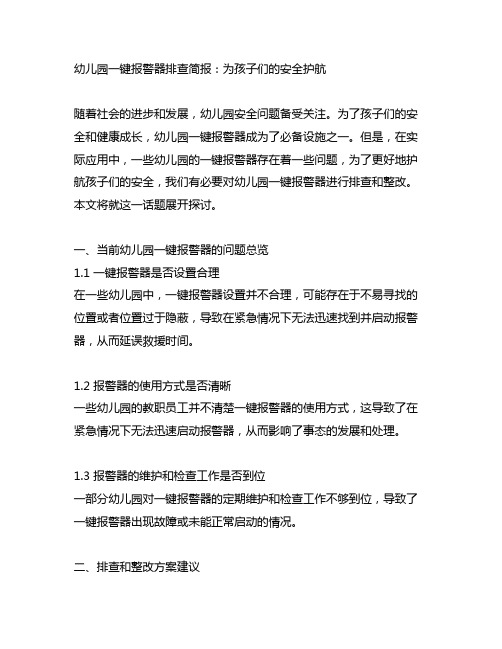 幼儿园一键报警器排查简报：为孩子们的安全护航

随着社会的进步和发展，幼儿园安全问题备受关注。为了孩子们的安全和健康成长，幼儿园一键报警器成为了必备设施之一。但是，在实际应用中，一些幼儿园的一键报警器存在着一些问题，为了更好地护航孩子们的安全，我们有必要对幼儿园一键报警器进行排查和整改。本文将就这一话题展开探讨。

一、当前幼儿园一键报警器的问题总览
1.1 一键报警器是否设置合理
在一些幼儿园中，一键报警器设置并不合理，可能存在于不易寻找的位置或者位置过于隐蔽，导致在紧急情况下无法迅速找到并启动报警器，从而延误救援时间。

1.2 报警器的使用方式是否清晰
一些幼儿园的教职员工并不清楚一键报警器的使用方式，这导致了在紧急情况下无法迅速启动报警器，从而影响了事态的发展和处理。

1.3 报警器的维护和检查工作是否到位
一部分幼儿园对一键报警器的定期维护和检查工作不够到位，导致了一键报警器出现故障或未能正常启动的情况。

二、排查和整改方案建议